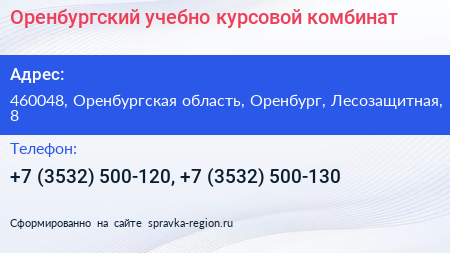 Оренбургский учебно курсовой комбинат

Адрес:

460048, Оренбургская область, Оренбург, Лесозащитная, 8

Телефон:

+7 (3532) 500-120, +7 (3532) 500-130

Сформированно на сайте spravka-region.ru